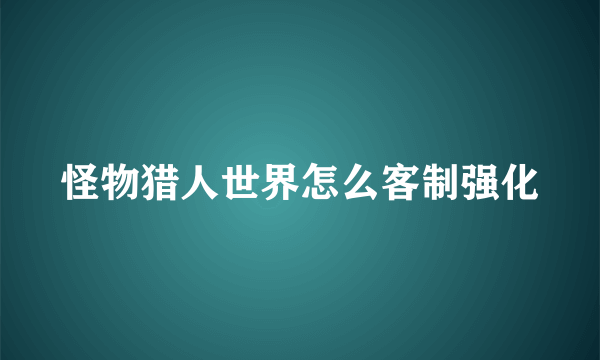 怪物猎人世界怎么客制强化